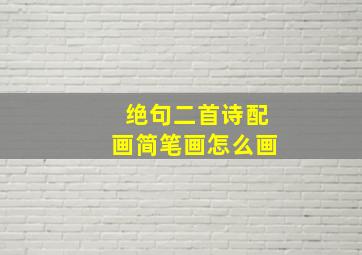 绝句二首诗配画简笔画怎么画